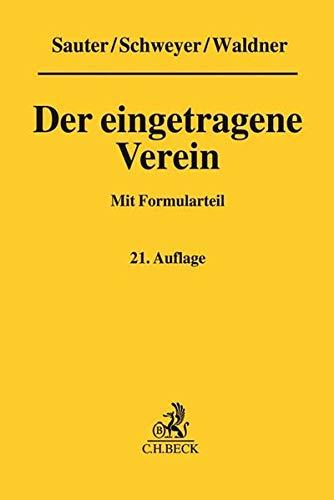 Sauter/Schweyer/Waldner

Der eingetragene Verein

Mit Formularteil

21. Auflage

B

C.H.BECK